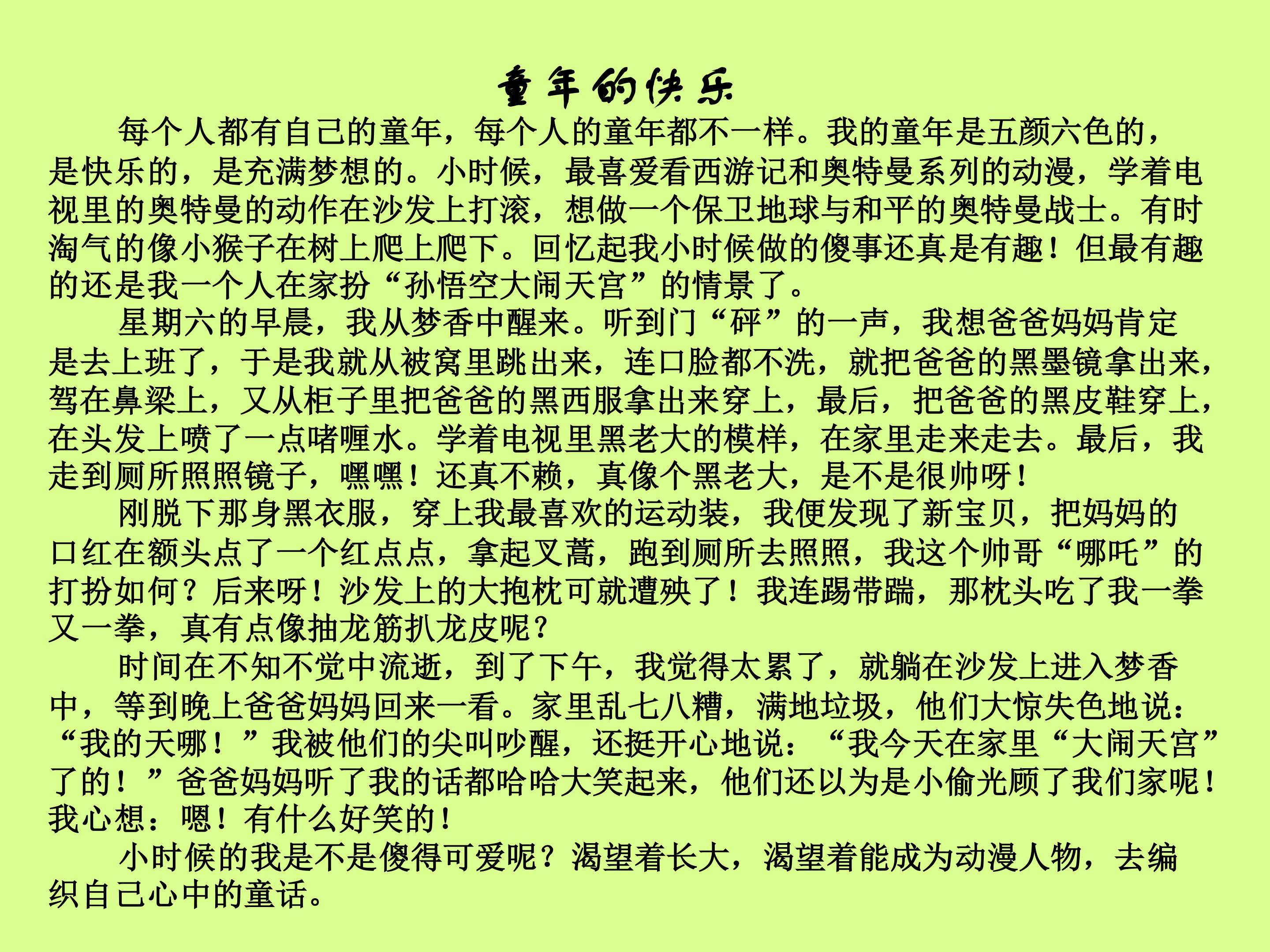 童年的快乐

每个人都有自己的童年，每个人的童年都不一样。我的童年是五颜六色的，是快乐的，是充满梦想的。小时候，最喜爱看西游记和奥特曼系列的动漫，学着电视里的奥特曼的动作在沙发上打滚，想做一个保卫地球与和平的奥特曼战士。有时淘气的像小猴子在树上爬上爬下。回忆起我小时候做的傻事还真是有趣！但最有趣的还是我一个人在家扮“孙悟空大闹天宫”的情景了。

星期六的早晨，我从梦香中醒来。听到门“砰”的一声，我想爸爸妈妈肯定是去上班了，于是我就从被窝里跳出来，连口脸都不洗，就把爸爸的黑墨镜拿出来，驾在鼻梁上，又从柜子里把爸爸的黑西服拿出来穿上，最后，把爸爸的黑皮鞋穿上，在头发上喷了一点啫喱水。学着电视里黑老大的模样，在家里走来走去。最后，我走到厕所照照镜子，嘿嘿！还真不赖，真像个黑老大，是不是很帅呀！

刚脱下那身黑衣服，穿上我最喜欢的运动装，我便发现了新宝贝，把妈妈的口红在额头点了一个红点点，拿起叉蒿，跑到厕所去照照，我这个帅哥“哪吒”的打扮如何？后来呀！沙发上的大抱枕可就遭殃了！我连踢带踹，那枕头吃了我一拳又一拳，真有点像抽龙筋扒龙皮呢？

时间在不知不觉中流逝，到了下午，我觉得太累了，就躺在沙发上进入梦香中，等到晚上爸爸妈妈回来一看。家里乱七八糟，满地垃圾，他们大惊失色地说：“我的天哪！”我被他们的尖叫吵醒，还挺开心地说：“我今天在家里“大闹天宫”了的！”爸爸妈妈听了我的话都哈哈大笑起来，他们还以为是小偷光顾了我们家呢！我心想：嗯！有什么好笑的！

小时候的我是不是傻得可爱呢？渴望着长大，渴望着能成为动漫人物，去编织自己心中的童话。